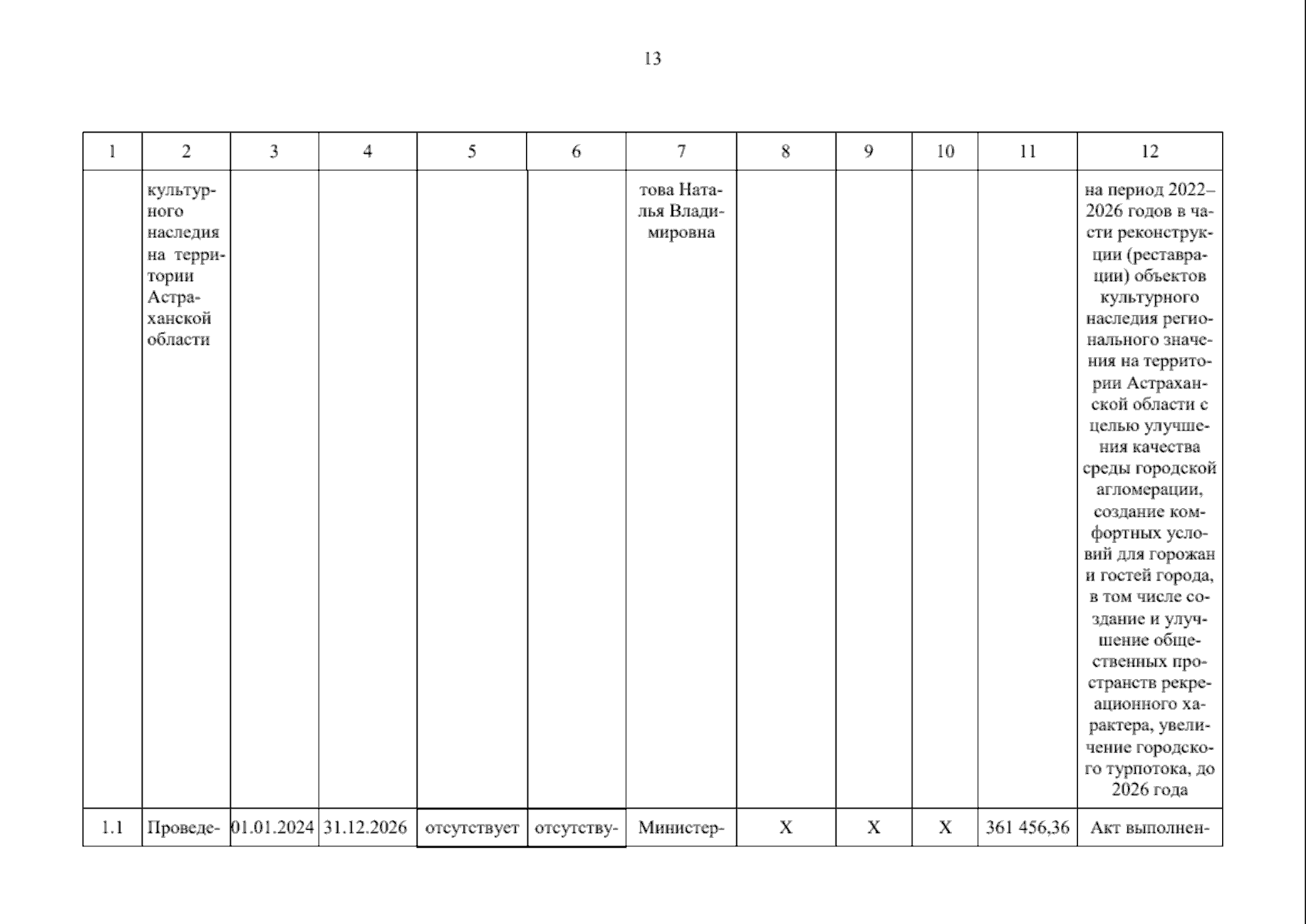 13

| 1 | 2 | 3 | 4 | 5 | 6 | 7 | 8 | 9 | 10 | 11 | 12 |
|---|---|---|---|---|---|---|---|---|---|---|---|
| | культурного наследия на территории Астраханской области | | | | | това Наталья Владимировна | | | | | на период 2022–2026 годов в части реконструкции (реставрации) объектов культурного наследия регионального значения на территории Астраханской области с целью улучшения качества среды городской агломерации, создание комфортных условий для горожан и гостей города, в том числе создание и улучшение общественных пространств рекреационного характера, увеличение городского турпотока, до 2026 года |
| 1.1 | Проведе- | 01.01.2024 | 31.12.2026 | отсутствует | отсутству- | Министер- | X | X | X | 361 456,36 | Акт выполнен- |